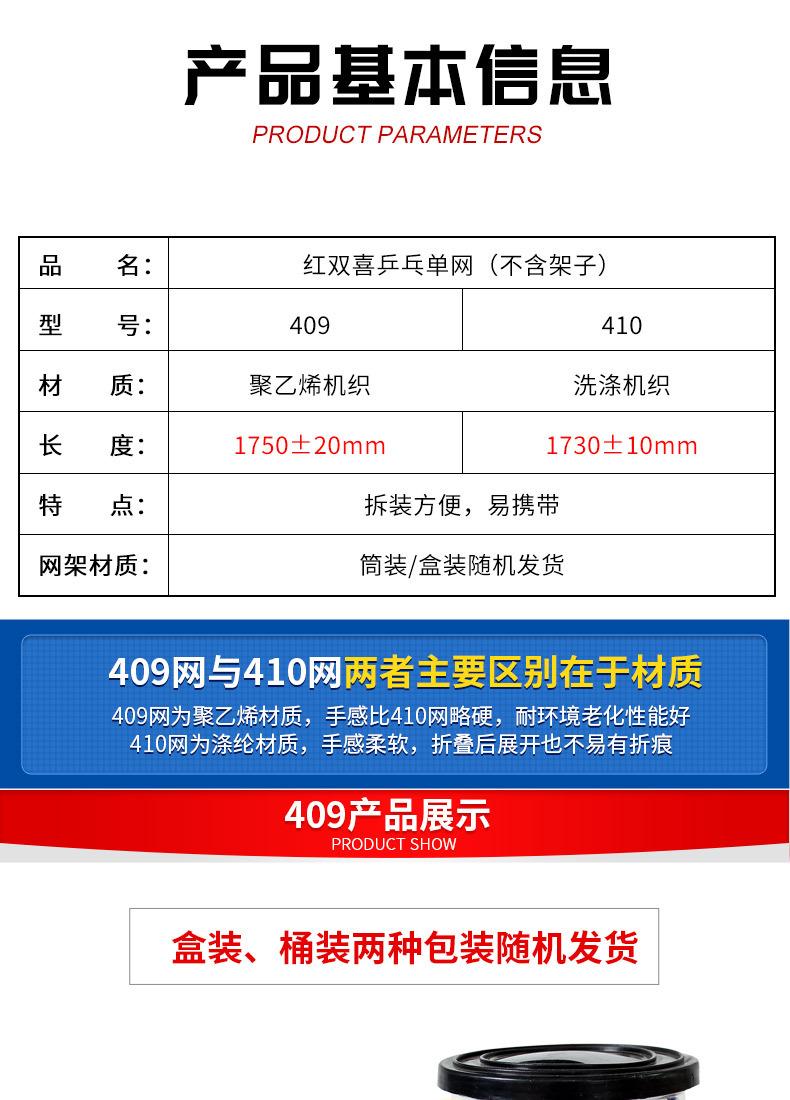 产品基本信息
PRODUCT PARAMETERS

| 品　　名: | 红双喜乒乓单网（不含架子） | |
|---|---|---|
| 型　　号: | 409 | 410 |
| 材　　质: | 聚乙烯机织 | 洗涤机织 |
| 长　　度: | 1750±20mm | 1730±10mm |
| 特　　点: | 拆装方便，易携带 | |
| 网架材质: | 筒装/盒装随机发货 | |

409网与410网两者主要区别在于材质
409网为聚乙烯材质，手感比410网略硬，耐环境老化性能好
410网为涤纶材质，手感柔软，折叠后展开也不易有折痕

409产品展示
PRODUCT SHOW

盒装、桶装两种包装随机发货